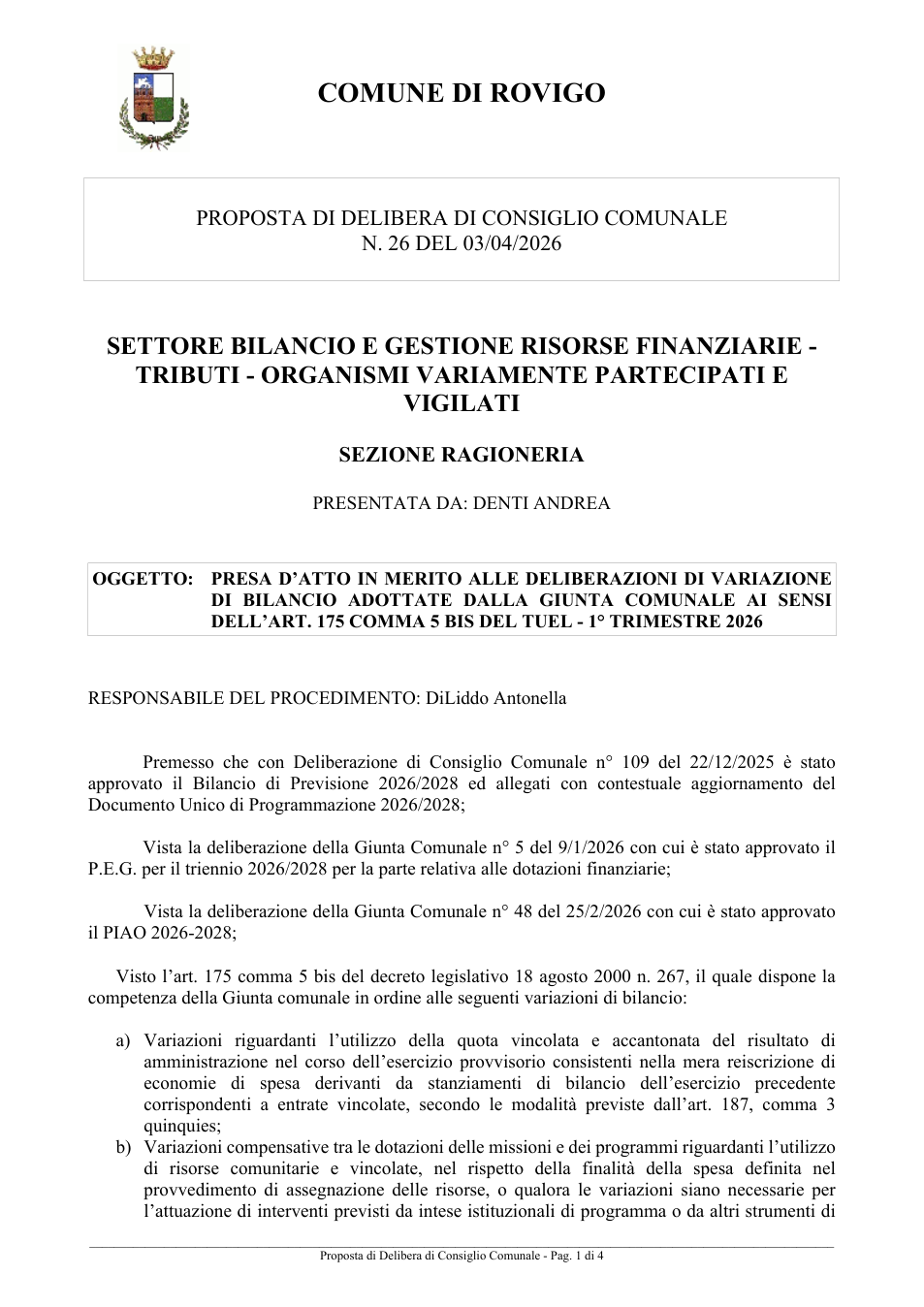 COMUNE DI ROVIGO

PROPOSTA DI DELIBERA DI CONSIGLIO COMUNALE
N. 26 DEL 03/04/2026

SETTORE BILANCIO E GESTIONE RISORSE FINANZIARIE - TRIBUTI - ORGANISMI VARIAMENTE PARTECIPATI E VIGILATI

SEZIONE RAGIONERIA

PRESENTATA DA: DENTI ANDREA

OGGETTO: PRESA D'ATTO IN MERITO ALLE DELIBERAZIONI DI VARIAZIONE DI BILANCIO ADOTTATE DALLA GIUNTA COMUNALE AI SENSI DELL'ART. 175 COMMA 5 BIS DEL TUEL - 1° TRIMESTRE 2026

RESPONSABILE DEL PROCEDIMENTO: DiLiddo Antonella

Premesso che con Deliberazione di Consiglio Comunale n° 109 del 22/12/2025 è stato approvato il Bilancio di Previsione 2026/2028 ed allegati con contestuale aggiornamento del Documento Unico di Programmazione 2026/2028;

Vista la deliberazione della Giunta Comunale n° 5 del 9/1/2026 con cui è stato approvato il P.E.G. per il triennio 2026/2028 per la parte relativa alle dotazioni finanziarie;

Vista la deliberazione della Giunta Comunale n° 48 del 25/2/2026 con cui è stato approvato il PIAO 2026-2028;

Visto l'art. 175 comma 5 bis del decreto legislativo 18 agosto 2000 n. 267, il quale dispone la competenza della Giunta comunale in ordine alle seguenti variazioni di bilancio:

a) Variazioni riguardanti l'utilizzo della quota vincolata e accantonata del risultato di amministrazione nel corso dell'esercizio provvisorio consistenti nella mera reiscrizione di economie di spesa derivanti da stanziamenti di bilancio dell'esercizio precedente corrispondenti a entrate vincolate, secondo le modalità previste dall'art. 187, comma 3 quinquies;
b) Variazioni compensative tra le dotazioni delle missioni e dei programmi riguardanti l'utilizzo di risorse comunitarie e vincolate, nel rispetto della finalità della spesa definita nel provvedimento di assegnazione delle risorse, o qualora le variazioni siano necessarie per l'attuazione di interventi previsti da intese istituzionali di programma o da altri strumenti di

Proposta di Delibera di Consiglio Comunale - Pag. 1 di 4